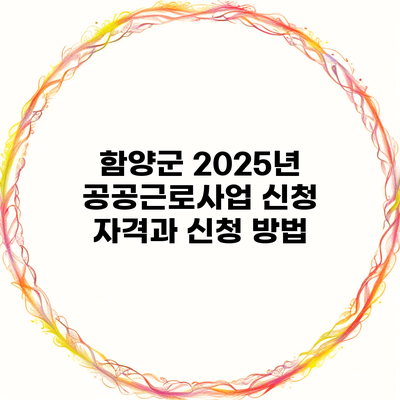 함양군 2025년 공공근로사업 신청 자격과 신청 방법